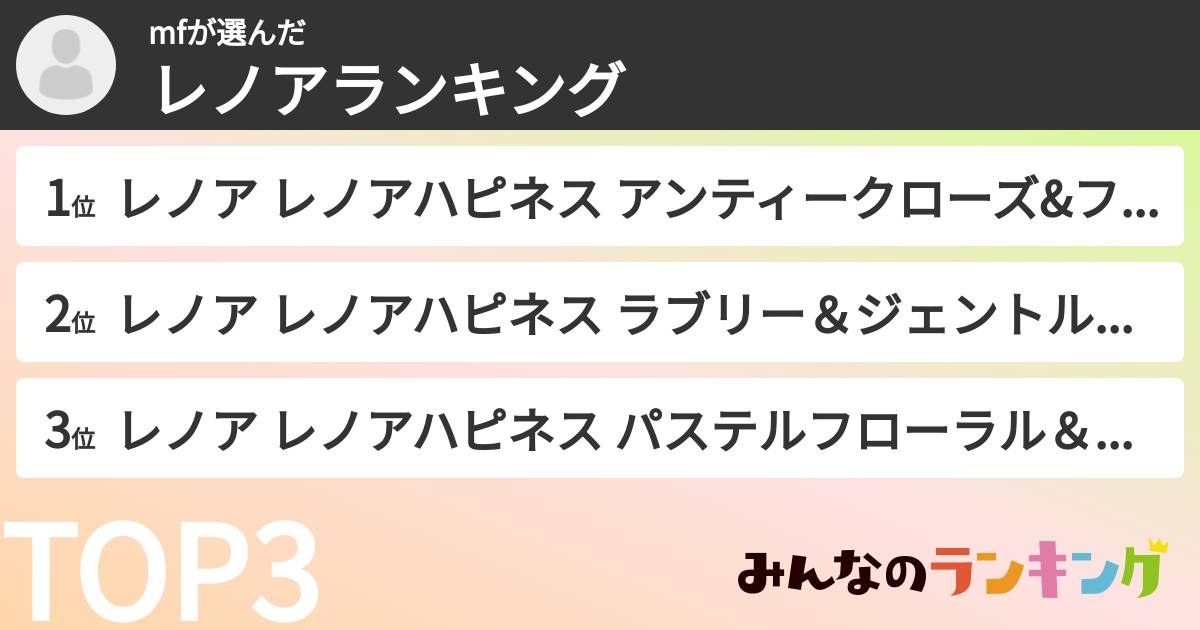 mfが選んだ
レノアランキング

1位 レノア レノアハピネス アンティークローズ&フ...

2位 レノア レノアハピネス ラブリー＆ジェントル...

3位 レノア レノアハピネス パステルフローラル＆...

TOP3

みんなのランキング